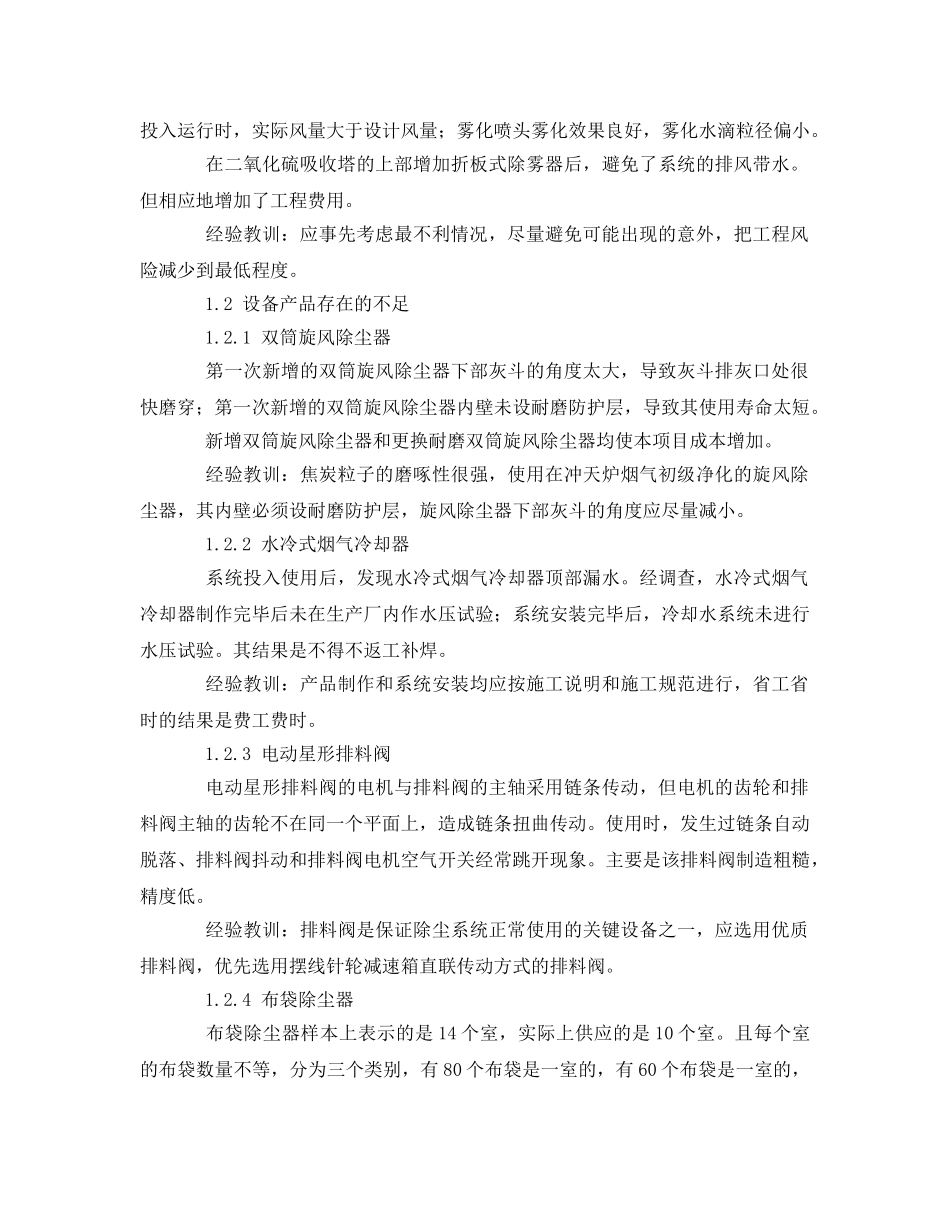 投入运行时，实际风量大于设计风量；雾化喷头雾化效果良好，雾化水滴粒径偏小。

在二氧化硫吸收塔的上部增加折板式除雾器后，避免了系统的排风带水。但相应地增加了工程费用。

经验教训：应事先考虑最不利情况，尽量避免可能出现的意外，把工程风险减少到最低程度。

1.2 设备产品存在的不足

1.2.1 双筒旋风除尘器

第一次新增的双筒旋风除尘器下部灰斗的角度太大，导致灰斗排灰口处很快磨穿；第一次新增的双筒旋风除尘器内壁未设耐磨防护层，导致其使用寿命太短。

新增双筒旋风除尘器和更换耐磨双筒旋风除尘器均使本项目成本增加。

经验教训：焦炭粒子的磨啄性很强，使用在冲天炉烟气初级净化的旋风除尘器，其内壁必须设耐磨防护层，旋风除尘器下部灰斗的角度应尽量减小。

1.2.2 水冷式烟气冷却器

系统投入使用后，发现水冷式烟气冷却器顶部漏水。经调查，水冷式烟气冷却器制作完毕后未在生产厂内作水压试验；系统安装完毕后，冷却水系统未进行水压试验。其结果是不得不返工补焊。

经验教训：产品制作和系统安装均应按施工说明和施工规范进行，省工省时的结果是费工费时。

1.2.3 电动星形排料阀

电动星形排料阀的电机与排料阀的主轴采用链条传动，但电机的齿轮和排料阀主轴的齿轮不在同一个平面上，造成链条扭曲传动。使用时，发生过链条自动脱落、排料阀抖动和排料阀电机空气开关经常跳开现象。主要是该排料阀制造粗糙，精度低。

经验教训：排料阀是保证除尘系统正常使用的关键设备之一，应选用优质排料阀，优先选用摆线针轮减速箱直联传动方式的排料阀。

1.2.4 布袋除尘器

布袋除尘器样本上表示的是 14 个室，实际上供应的是 10 个室。且每个室的布袋数量不等，分为三个类别，有 80 个布袋是一室的，有 60 个布袋是一室的，